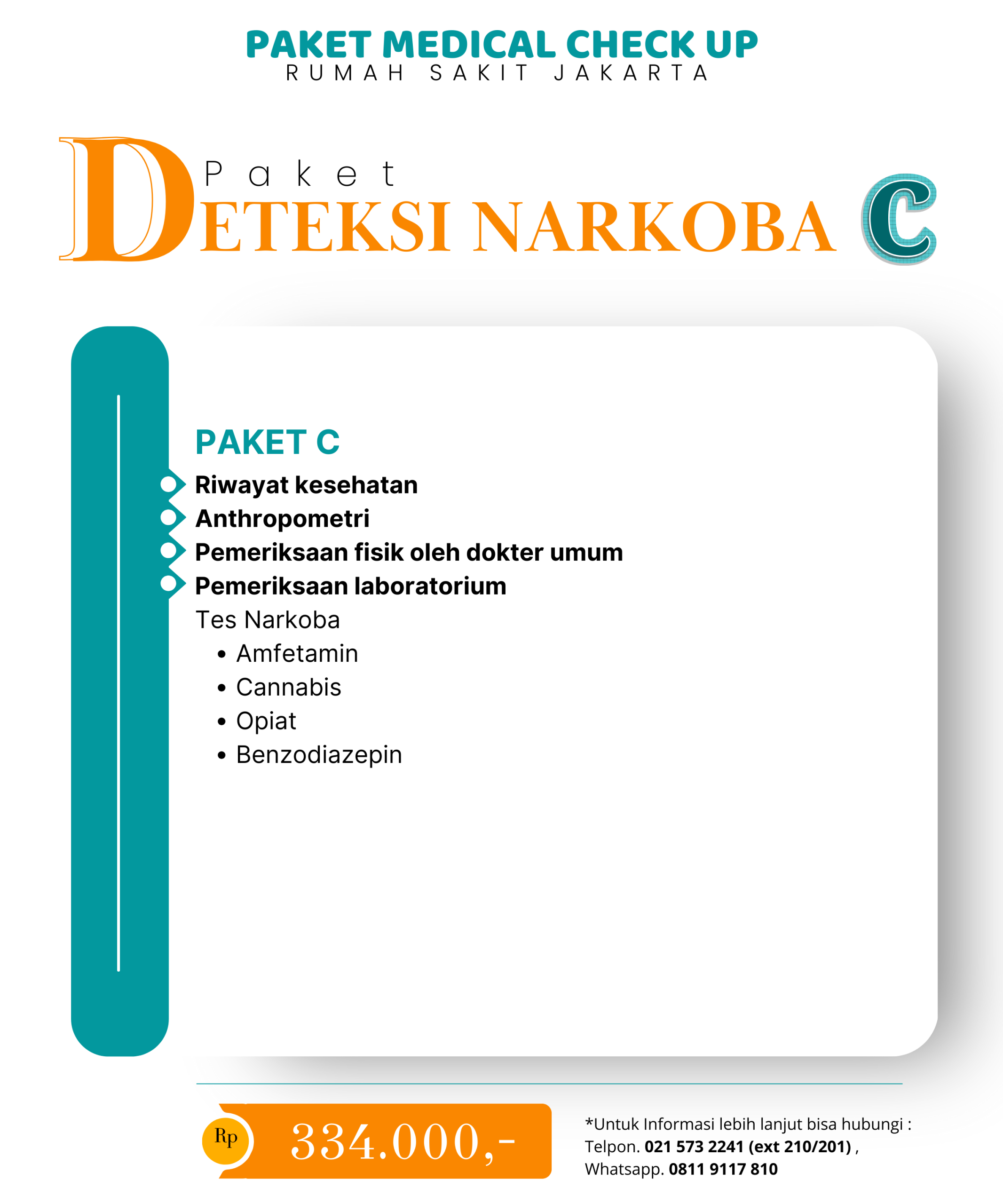 PAKET MEDICAL CHECK UP
RUMAH SAKIT JAKARTA

Paket
DETEKSI NARKOBA C

PAKET C
Riwayat kesehatan
Anthropometri
Pemeriksaan fisik oleh dokter umum
Pemeriksaan laboratorium
Tes Narkoba
• Amfetamin
• Cannabis
• Opiat
• Benzodiazepin

Rp 334.000,-

*Untuk Informasi lebih lanjut bisa hubungi :
Telpon. 021 573 2241 (ext 210/201) ,
Whatsapp. 0811 9117 810